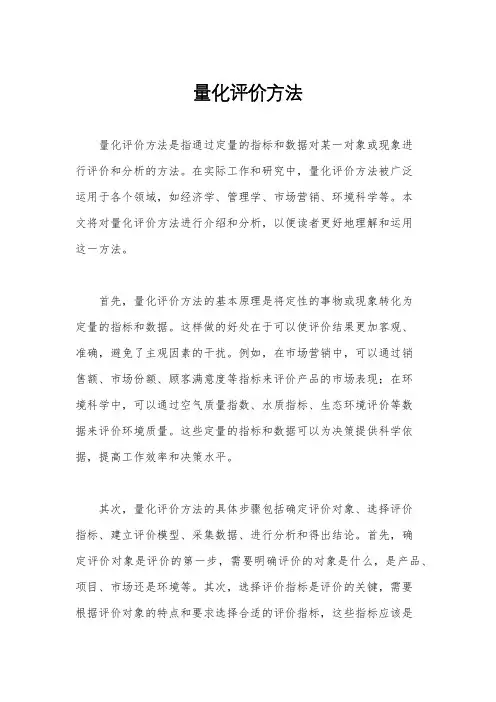 量化评价方法

量化评价方法是指通过定量的指标和数据对某一对象或现象进行评价和分析的方法。在实际工作和研究中，量化评价方法被广泛运用于各个领域，如经济学、管理学、市场营销、环境科学等。本文将对量化评价方法进行介绍和分析，以便读者更好地理解和运用这一方法。

首先，量化评价方法的基本原理是将定性的事物或现象转化为定量的指标和数据。这样做的好处在于可以使评价结果更加客观、准确，避免了主观因素的干扰。例如，在市场营销中，可以通过销售额、市场份额、顾客满意度等指标来评价产品的市场表现；在环境科学中，可以通过空气质量指数、水质指标、生态环境评价等数据来评价环境质量。这些定量的指标和数据可以为决策提供科学依据，提高工作效率和决策水平。

其次，量化评价方法的具体步骤包括确定评价对象、选择评价指标、建立评价模型、采集数据、进行分析和得出结论。首先，确定评价对象是评价的第一步，需要明确评价的对象是什么，是产品、项目、市场还是环境等。其次，选择评价指标是评价的关键，需要根据评价对象的特点和要求选择合适的评价指标，这些指标应该是